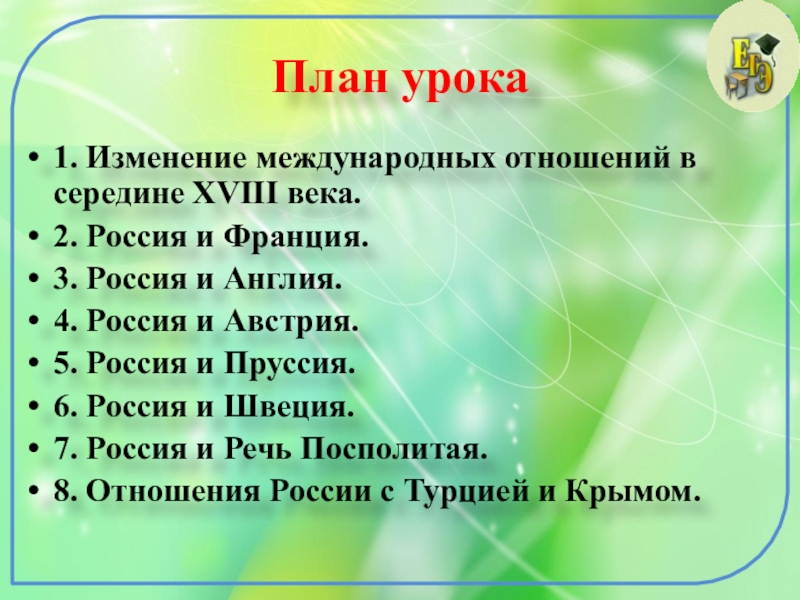 ЕГЭ

План урока

• 1. Изменение международных отношений в середине XVIII века.
• 2. Россия и Франция.
• 3. Россия и Англия.
• 4. Россия и Австрия.
• 5. Россия и Пруссия.
• 6. Россия и Швеция.
• 7. Россия и Речь Посполитая.
• 8. Отношения России с Турцией и Крымом.